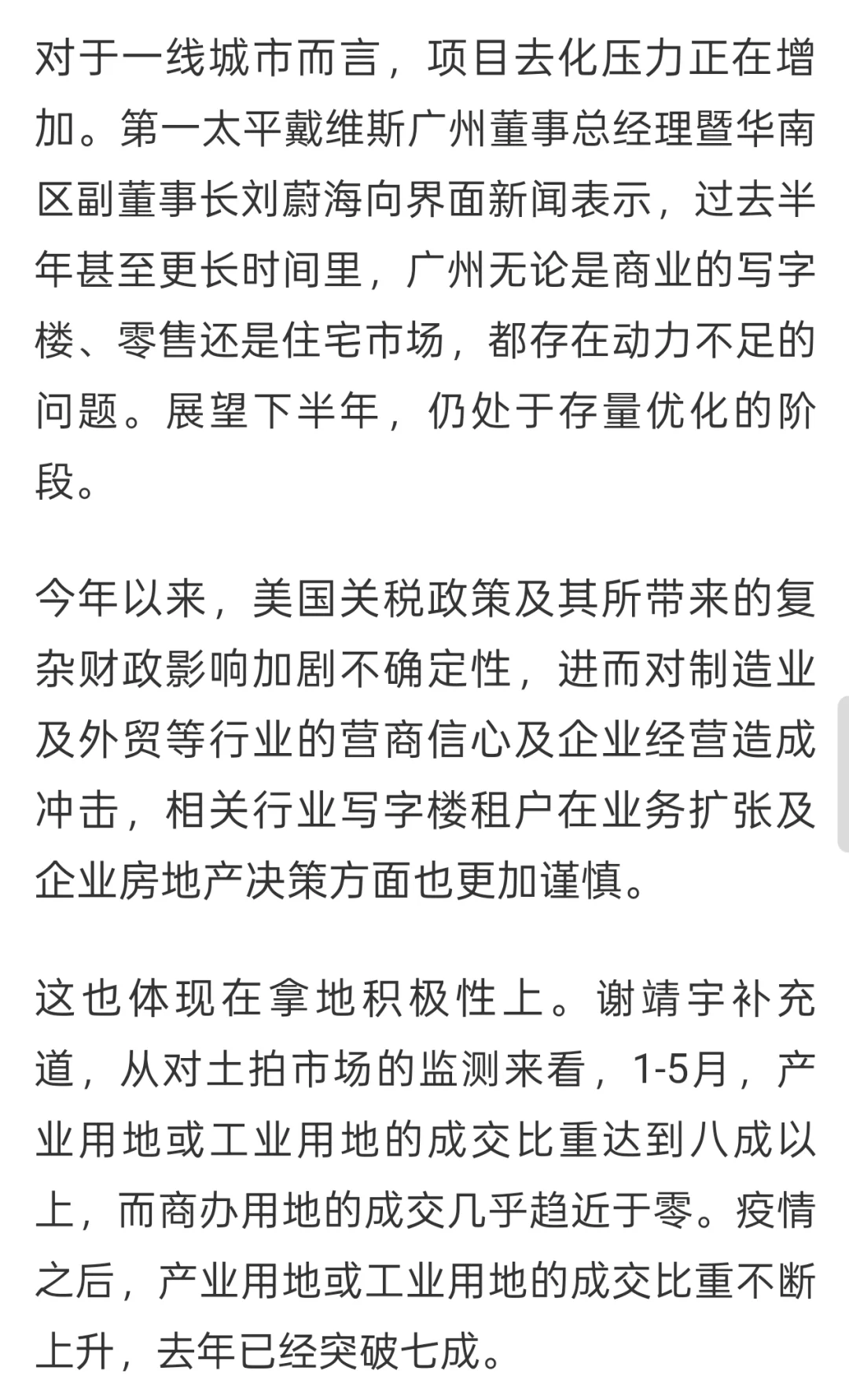 对于一线城市而言，项目去化压力正在增加。第一太平戴维斯广州董事总经理暨华南区副董事长刘蔚海向界面新闻表示，过去半年甚至更长时间里，广州无论是商业的写字楼、零售还是住宅市场，都存在动力不足的问题。展望下半年，仍处于存量优化的阶段。

今年以来，美国关税政策及其所带来的复杂财政影响加剧不确定性，进而对制造业及外贸等行业的营商信心及企业经营造成冲击，相关行业写字楼租户在业务扩张及企业房地产决策方面也更加谨慎。

这也体现在拿地积极性上。谢靖宇补充道，从对土拍市场的监测来看，1-5月，产业用地或工业用地的成交比重达到八成以上，而商办用地的成交几乎趋近于零。疫情之后，产业用地或工业用地的成交比重不断上升，去年已经突破七成。